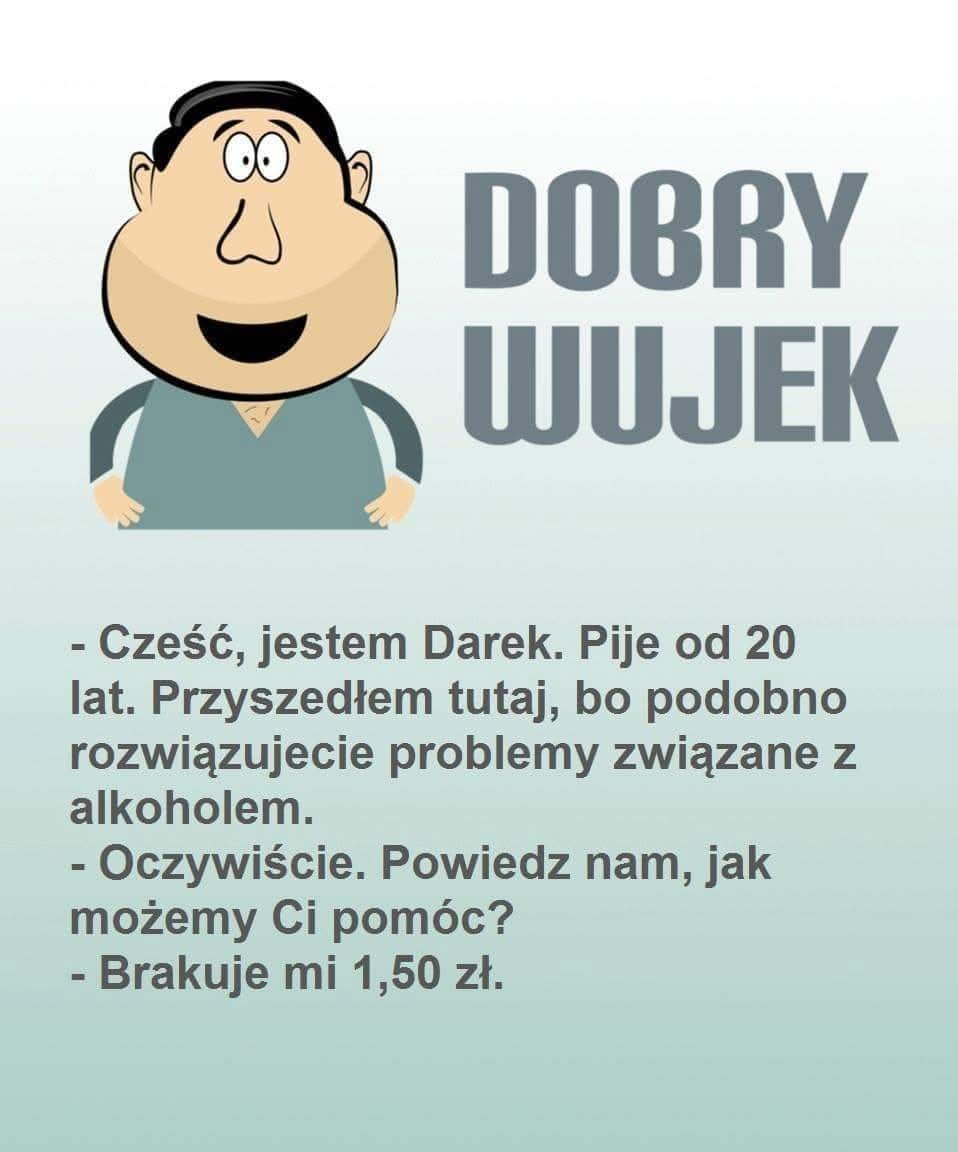 DOBRY
WUJEK

- Cześć, jestem Darek. Pije od 20 lat. Przyszedłem tutaj, bo podobno rozwiązujecie problemy związane z alkoholem.
- Oczywiście. Powiedz nam, jak możemy Ci pomóc?
- Brakuje mi 1,50 zł.